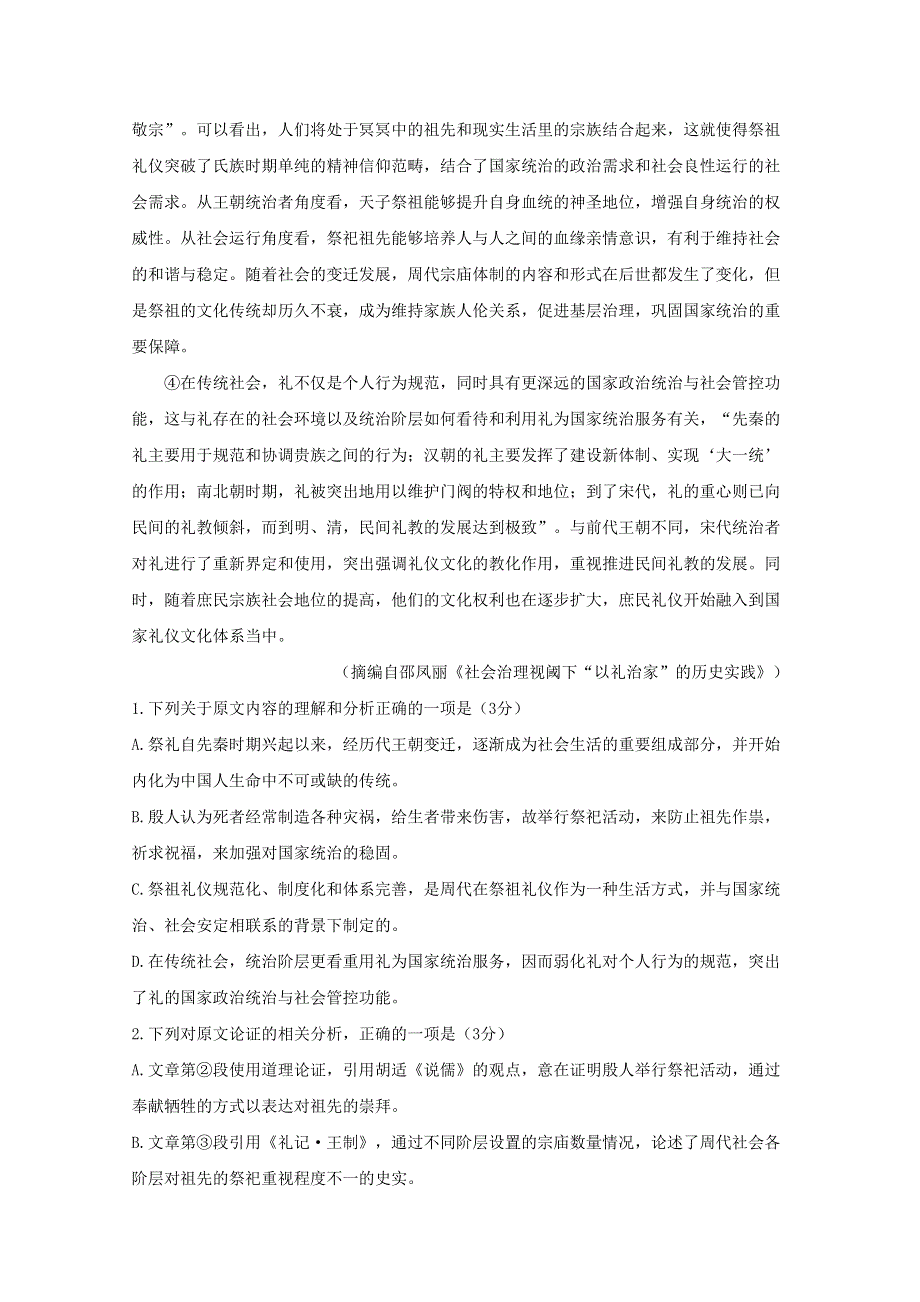 敬宗”。可以看出，人们将处于冥冥中的祖先和现实生活里的宗族结合起来，这就使得祭祖礼仪突破了氏族时期单纯的精神信仰范畴，结合了国家统治的政治需求和社会良性运行的社会需求。从王朝统治者角度看，天子祭祖能够提升自身血统的神圣地位，增强自身统治的权威性。从社会运行角度看，祭祀祖先能够培养人与人之间的血缘亲情意识，有利于维持社会的和谐与稳定。随着社会的变迁发展，周代宗庙体制的内容和形式在后世都发生了变化，但是祭祖的文化传统却历久不衰，成为维持家族人伦关系，促进基层治理，巩固国家统治的重要保障。

④在传统社会，礼不仅是个人行为规范，同时具有更深远的国家政治统治与社会管控功能，这与礼存在的社会环境以及统治阶层如何看待和利用礼为国家统治服务有关，“先秦的礼主要用于规范和协调贵族之间的行为；汉朝的礼主要发挥了建设新体制、实现‘大一统’的作用；南北朝时期，礼被突出地用以维护门阀的特权和地位；到了宋代，礼的重心则已向民间的礼教倾斜，而到明、清，民间礼教的发展达到极致”。与前代王朝不同，宋代统治者对礼进行了重新界定和使用，突出强调礼仪文化的教化作用，重视推进民间礼教的发展。同时，随着庶民宗族社会地位的提高，他们的文化权利也在逐步扩大，庶民礼仪开始融入到国家礼仪文化体系当中。

（摘编自邵凤丽《社会治理视阈下“以礼治家”的历史实践》）

1.下列关于原文内容的理解和分析正确的一项是（3分）

A.祭礼自先秦时期兴起以来，经历代王朝变迁，逐渐成为社会生活的重要组成部分，并开始内化为中国人生命中不可或缺的传统。

B.殷人认为死者经常制造各种灾祸，给生者带来伤害，故举行祭祀活动，来防止祖先作祟，祈求祝福，来加强对国家统治的稳固。

C.祭祖礼仪规范化、制度化和体系完善，是周代在祭祖礼仪作为一种生活方式，并与国家统治、社会安定相联系的背景下制定的。

D.在传统社会，统治阶层更看重用礼为国家统治服务，因而弱化礼对个人行为的规范，突出了礼的国家政治统治与社会管控功能。

2.下列对原文论证的相关分析，正确的一项是（3分）

A.文章第②段使用道理论证，引用胡适《说儒》的观点，意在证明殷人举行祭祀活动，通过奉献牺牲的方式以表达对祖先的崇拜。

B.文章第③段引用《礼记·王制》，通过不同阶层设置的宗庙数量情况，论述了周代社会各阶层对祖先的祭祀重视程度不一的史实。